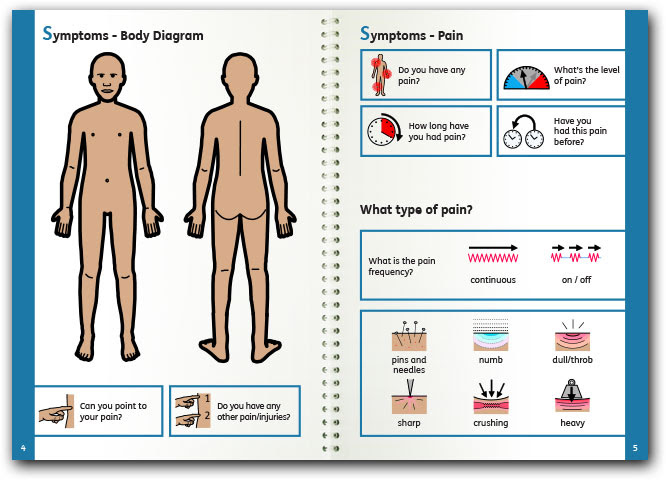 Symptoms - Body Diagram

Can you point to your pain?

1
2
Do you have any other pain/injuries?

4

Symptoms - Pain

Do you have any pain?

What's the level of pain?

How long have you had pain?

Have you had this pain before?

What type of pain?

What is the pain frequency?

continuous

on / off

pins and needles

numb

dull/throb

sharp

crushing

heavy

5